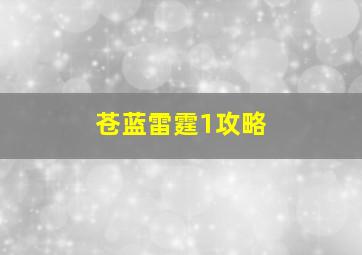 苍蓝雷霆1攻略